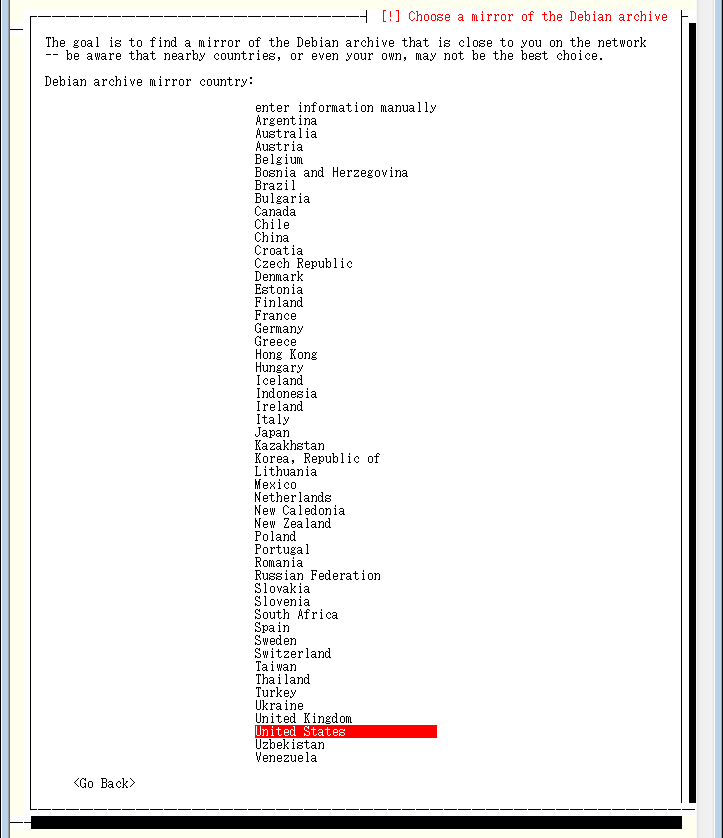 [!] Choose a mirror of the Debian archive

The goal is to find a mirror of the Debian archive that is close to you on the network -- be aware that nearby countries, or even your own, may not be the best choice.

Debian archive mirror country:

enter information manually
Argentina
Australia
Austria
Belgium
Bosnia and Herzegovina
Brazil
Bulgaria
Canada
Chile
China
Croatia
Czech Republic
Denmark
Estonia
Finland
France
Germany
Greece
Hong Kong
Hungary
Iceland
Indonesia
Ireland
Italy
Japan
Kazakhstan
Korea, Republic of
Lithuania
Mexico
Netherlands
New Caledonia
New Zealand
Poland
Portugal
Romania
Russian Federation
Slovakia
Slovenia
South Africa
Spain
Sweden
Switzerland
Taiwan
Thailand
Turkey
Ukraine
United Kingdom
United States
Uzbekistan
Venezuela

<Go Back>